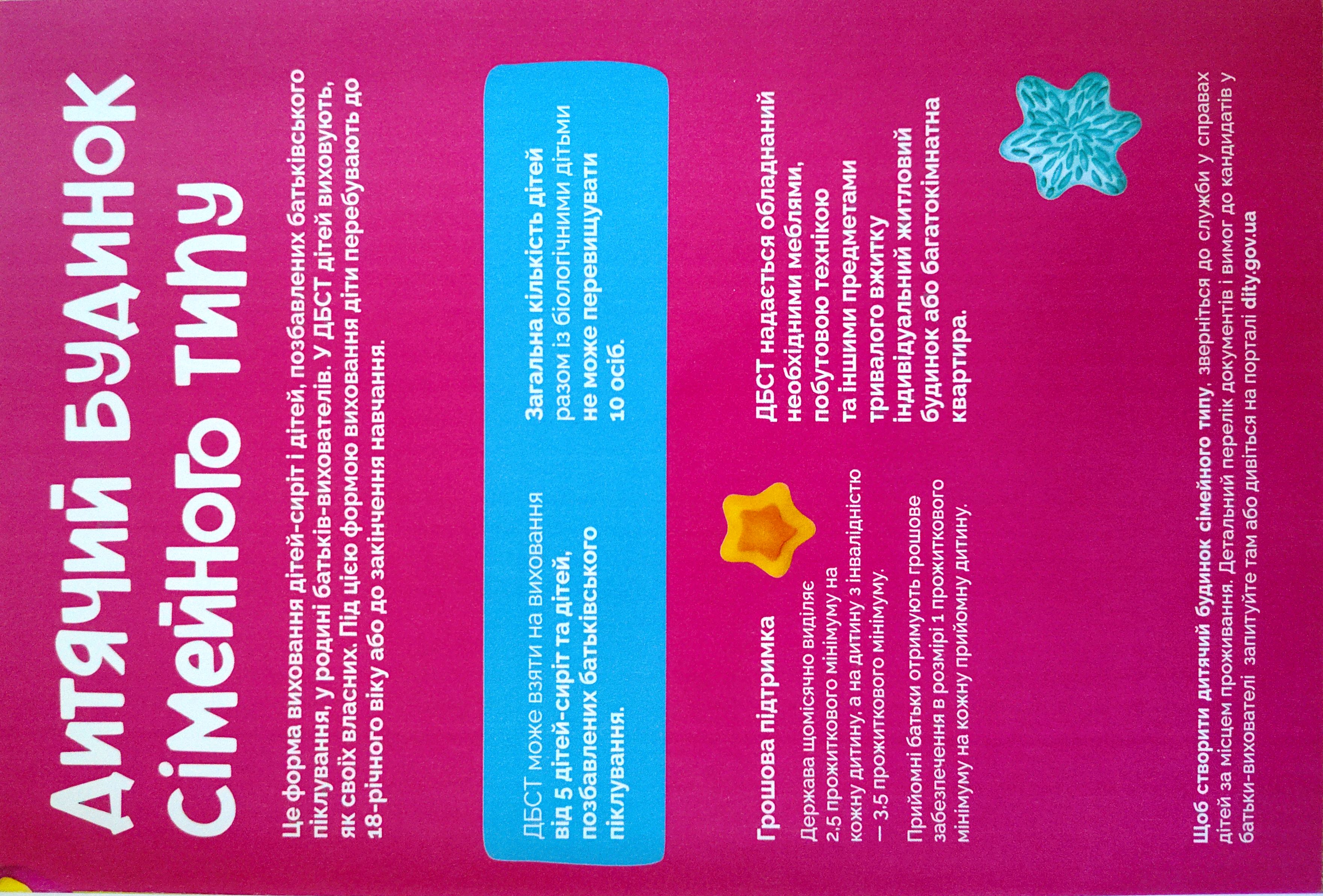 Дитячий будинок сімейного типу

Це форма виховання дітей-сиріт і дітей, позбавлених батьківського піклування, у родині батьків-вихователів. У ДБСТ дітей виховують, як своїх власних. Під цією формою виховання діти перебувають до 18-річного віку або до закінчення навчання.

ДБСТ може взяти на виховання від 5 дітей-сиріт та дітей, позбавлених батьківського піклування.

Загальна кількість дітей разом із біологічними дітьми не може перевищувати 10 осіб.

Грошова підтримка

Держава щомісячно виділяє 2,5 прожиткового мінімуму на кожну дитину, а на дитину з інвалідністю — 3,5 прожиткового мінімуму.

Прийомні батьки отримують грошове забезпечення в розмірі 1 прожиткового мінімуму на кожну прийомну дитину.

ДБСТ надається обладнаний необхідними меблями, побутовою технікою та іншими предметами тривалого вжитку індивідуальний житловий будинок або багатокімнатна квартира.

Щоб створити дитячий будинок сімейного типу, зверніться до служби у справах дітей за місцем проживання. Детальний перелік документів і вимог до кандидатів у батьки-вихователі запитуйте там або дивіться на порталі dity.gov.ua